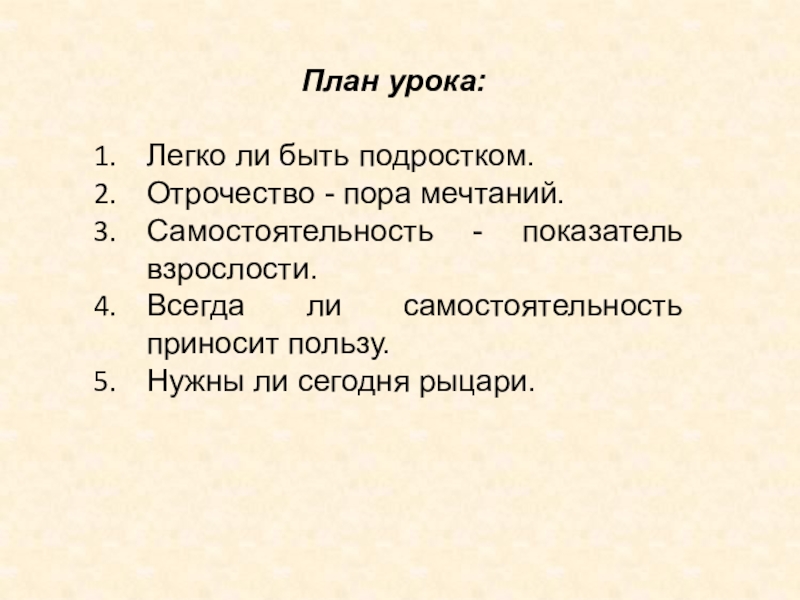 План урока:

1. Легко ли быть подростком.
2. Отрочество - пора мечтаний.
3. Самостоятельность - показатель взрослости.
4. Всегда ли самостоятельность приносит пользу.
5. Нужны ли сегодня рыцари.